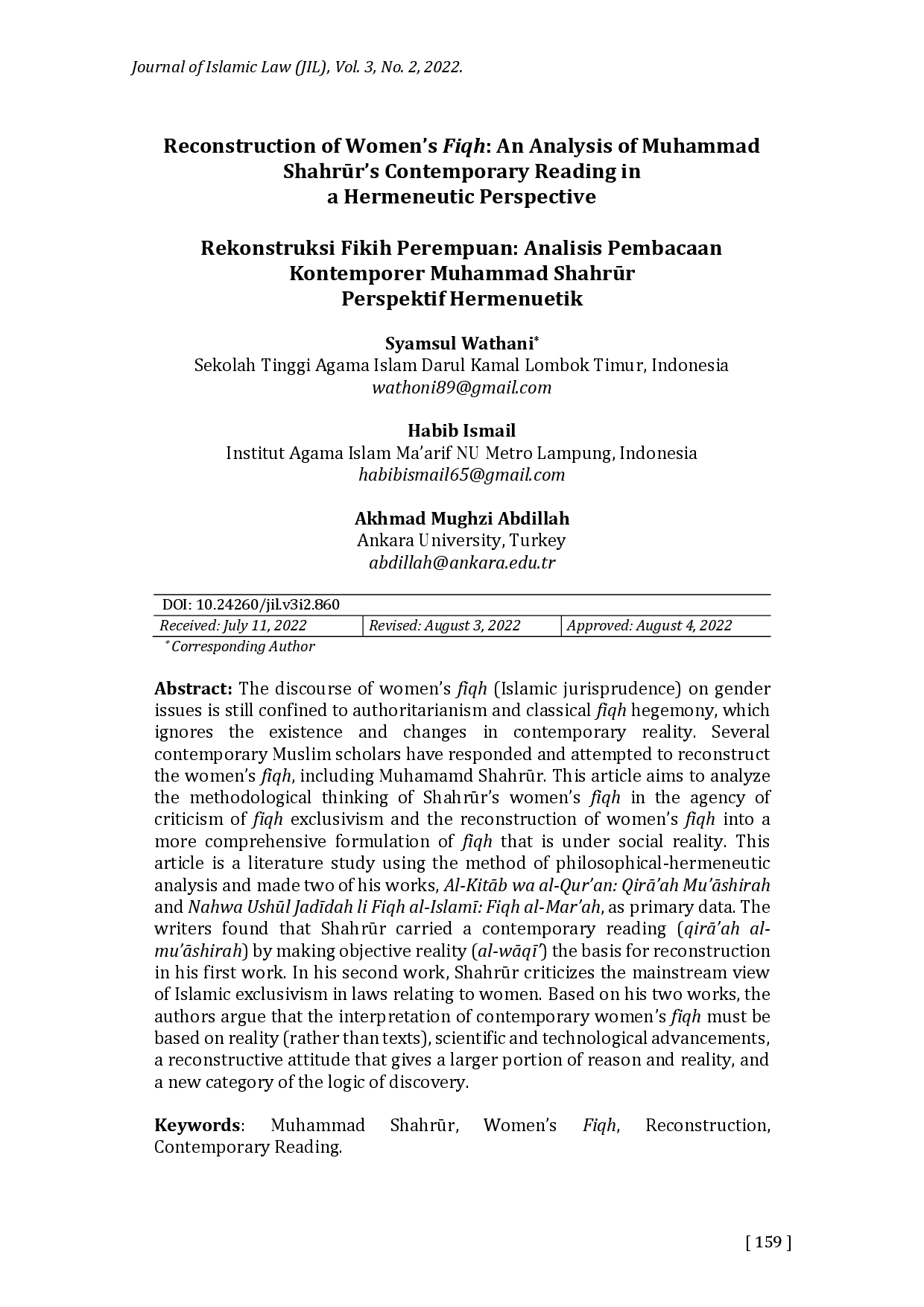 Journal of Islamic Law (JIL), Vol. 3, No. 2, 2022.

Reconstruction of Women's Fiqh: An Analysis of Muhammad Shahrūr's Contemporary Reading in a Hermeneutic Perspective

Rekonstruksi Fikih Perempuan: Analisis Pembacaan Kontemporer Muhammad Shahrūr Perspektif Hermenuetik

Syamsul Wathani*
Sekolah Tinggi Agama Islam Darul Kamal Lombok Timur, Indonesia
wathoni89@gmail.com

Habib Ismail
Institut Agama Islam Ma'arif NU Metro Lampung, Indonesia
habibismail65@gmail.com

Akhmad Mughzi Abdillah
Ankara University, Turkey
abdillah@ankara.edu.tr

| DOI: 10.24260/jil.v3i2.860 | | |
|---|---|---|
| Received: July 11, 2022 | Revised: August 3, 2022 | Approved: August 4, 2022 |

*Corresponding Author

Abstract: The discourse of women's fiqh (Islamic jurisprudence) on gender issues is still confined to authoritarianism and classical fiqh hegemony, which ignores the existence and changes in contemporary reality. Several contemporary Muslim scholars have responded and attempted to reconstruct the women's fiqh, including Muhamamd Shahrūr. This article aims to analyze the methodological thinking of Shahrūr's women's fiqh in the agency of criticism of fiqh exclusivism and the reconstruction of women's fiqh into a more comprehensive formulation of fiqh that is under social reality. This article is a literature study using the method of philosophical-hermeneutic analysis and made two of his works, Al-Kitāb wa al-Qur'an: Qirā'ah Mu'āshirah and Nahwa Ushūl Jadīdah li Fiqh al-Islamī: Fiqh al-Mar'ah, as primary data. The writers found that Shahrūr carried a contemporary reading (qirā'ah al-mu'āshirah) by making objective reality (al-wāqī') the basis for reconstruction in his first work. In his second work, Shahrūr criticizes the mainstream view of Islamic exclusivism in laws relating to women. Based on his two works, the authors argue that the interpretation of contemporary women's fiqh must be based on reality (rather than texts), scientific and technological advancements, a reconstructive attitude that gives a larger portion of reason and reality, and a new category of the logic of discovery.

Keywords: Muhammad Shahrūr, Women's Fiqh, Reconstruction, Contemporary Reading.

[ 159 ]